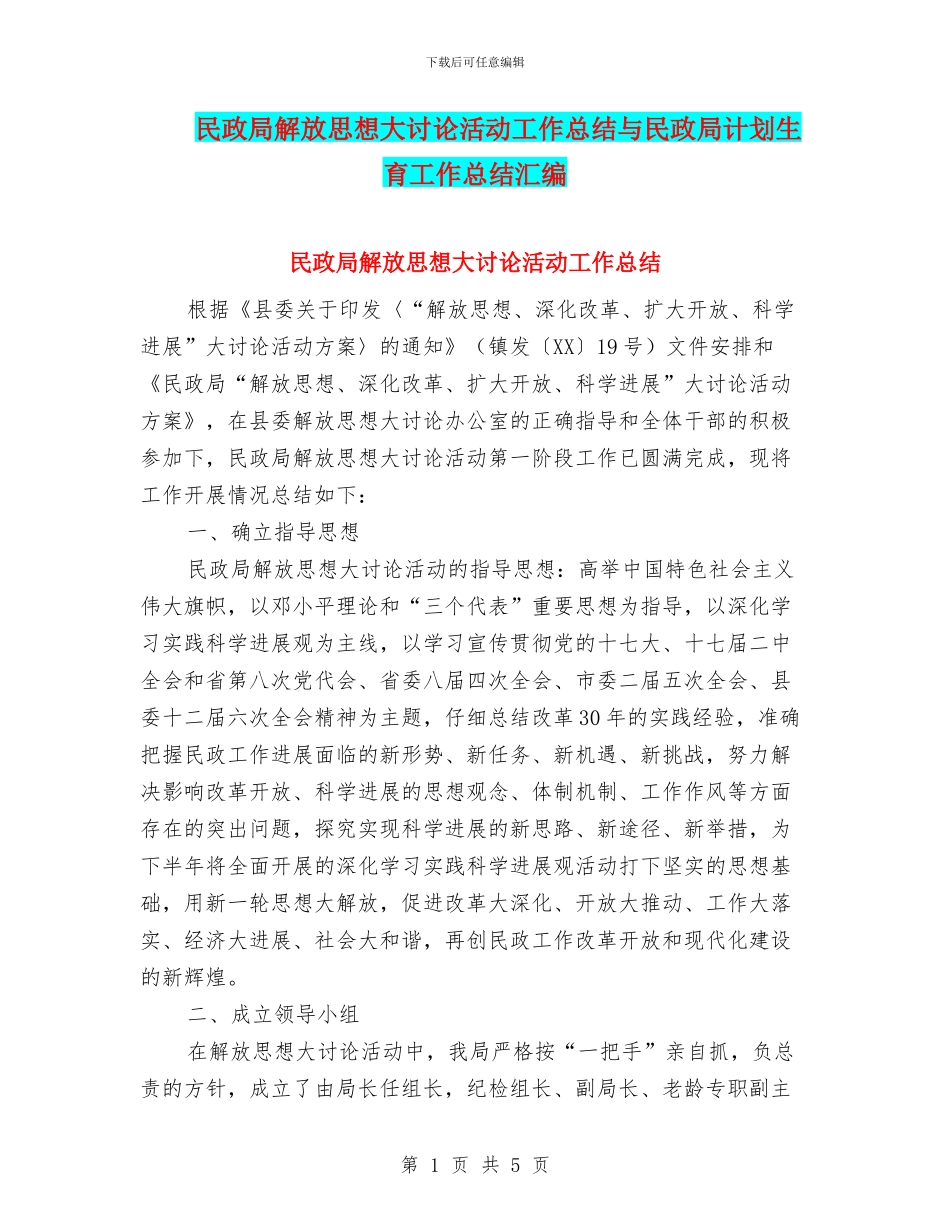 下载后可任意编辑

民政局解放思想大讨论活动工作总结与民政局计划生育工作总结汇编

民政局解放思想大讨论活动工作总结

根据《县委关于印发〈“解放思想、深化改革、扩大开放、科学进展”大讨论活动方案〉的通知》（镇发〔XX〕19号）文件安排和《民政局“解放思想、深化改革、扩大开放、科学进展”大讨论活动方案》，在县委解放思想大讨论办公室的正确指导和全体干部的积极参加下，民政局解放思想大讨论活动第一阶段工作已圆满完成，现将工作开展情况总结如下：

一、确立指导思想

民政局解放思想大讨论活动的指导思想：高举中国特色社会主义伟大旗帜，以邓小平理论和“三个代表”重要思想为指导，以深化学习实践科学进展观为主线，以学习宣传贯彻党的十七大、十七届二中全会和省第八次党代会、省委八届四次全会、市委二届五次全会、县委十二届六次全会精神为主题，仔细总结改革30年的实践经验，准确把握民政工作进展面临的新形势、新任务、新机遇、新挑战，努力解决影响改革开放、科学进展的思想观念、体制机制、工作作风等方面存在的突出问题，探究实现科学进展的新思路、新途径、新举措，为下半年将全面开展的深化学习实践科学进展观活动打下坚实的思想基础，用新一轮思想大解放，促进改革大深化、开放大推动、工作大落实、经济大进展、社会大和谐，再创民政工作改革开放和现代化建设的新辉煌。

二、成立领导小组

在解放思想大讨论活动中，我局严格按“一把手”亲自抓，负总责的方针，成立了由局长任组长，纪检组长、副局长、老龄专职副主

第 1 页 共 5 页